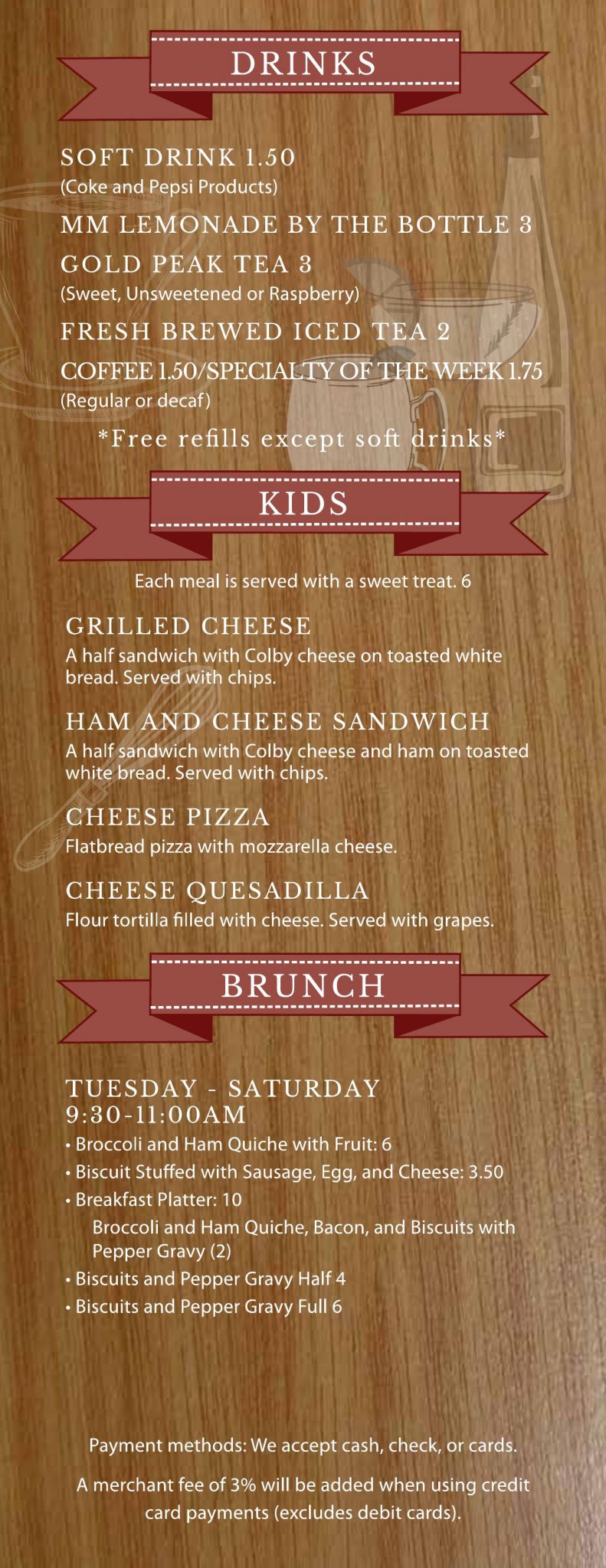 DRINKS

SOFT DRINK 1.50
(Coke and Pepsi Products)

MM LEMONADE BY THE BOTTLE 3

GOLD PEAK TEA 3
(Sweet, Unsweetened or Raspberry)

FRESH BREWED ICED TEA 2

COFFEE 1.50/SPECIALTY OF THE WEEK 1.75
(Regular or decaf)

*Free refills except soft drinks*

KIDS

Each meal is served with a sweet treat. 6

GRILLED CHEESE
A half sandwich with Colby cheese on toasted white bread. Served with chips.

HAM AND CHEESE SANDWICH
A half sandwich with Colby cheese and ham on toasted white bread. Served with chips.

CHEESE PIZZA
Flatbread pizza with mozzarella cheese.

CHEESE QUESADILLA
Flour tortilla filled with cheese. Served with grapes.

BRUNCH

TUESDAY - SATURDAY
9:30-11:00AM
• Broccoli and Ham Quiche with Fruit: 6
• Biscuit Stuffed with Sausage, Egg, and Cheese: 3.50
• Breakfast Platter: 10
Broccoli and Ham Quiche, Bacon, and Biscuits with Pepper Gravy (2)
• Biscuits and Pepper Gravy Half 4
• Biscuits and Pepper Gravy Full 6

Payment methods: We accept cash, check, or cards.

A merchant fee of 3% will be added when using credit card payments (excludes debit cards).